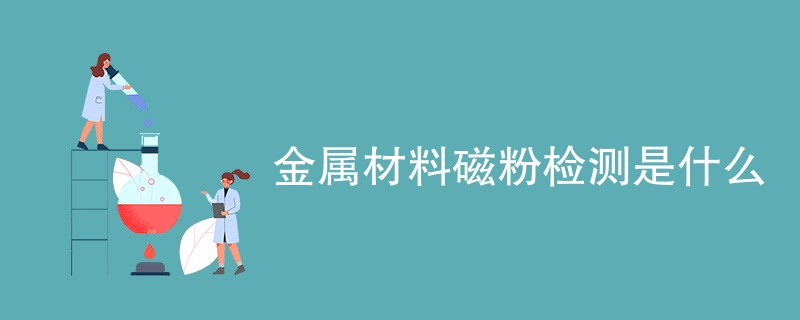 金属材料磁粉检测是什么